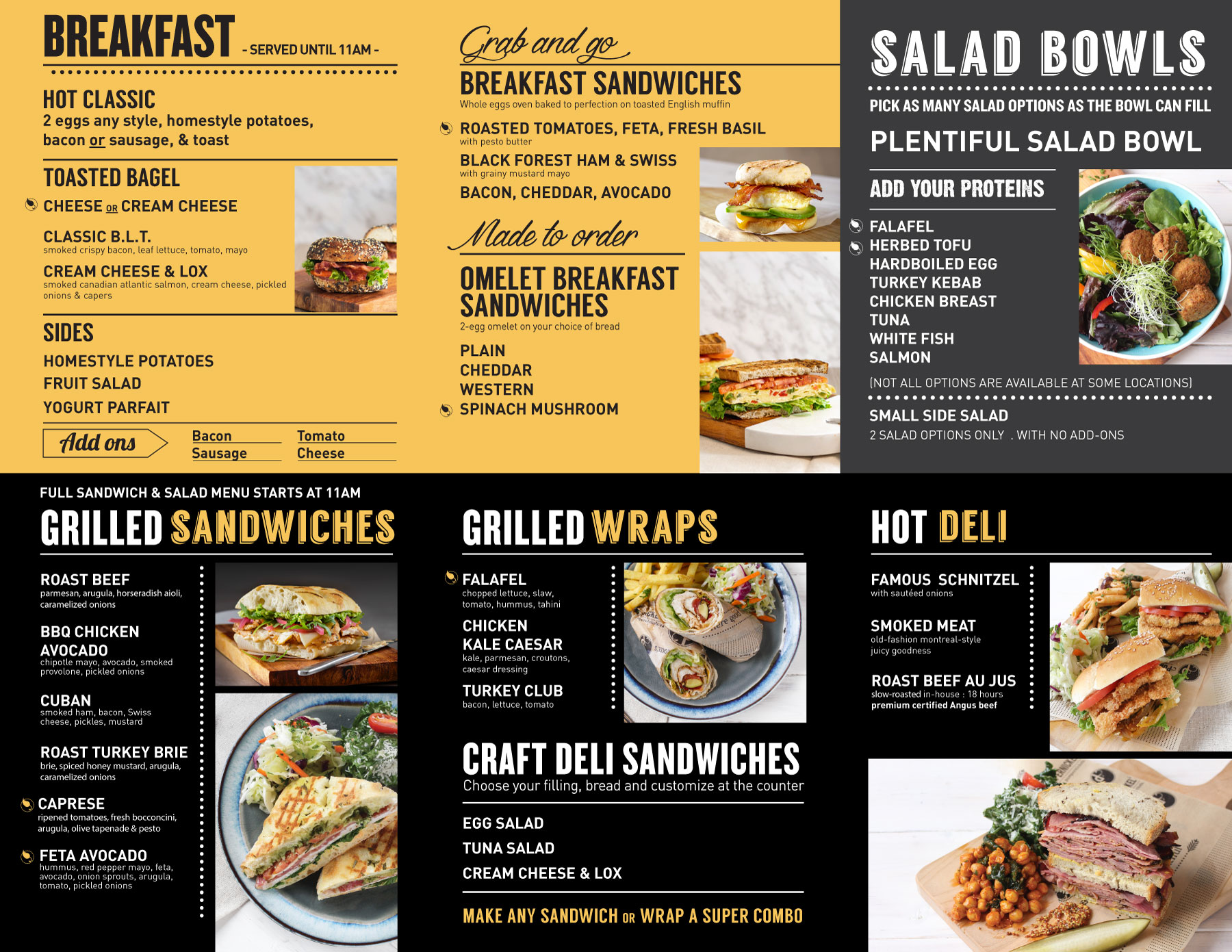 BREAKFAST - SERVED UNTIL 11AM -

HOT CLASSIC
2 eggs any style, homestyle potatoes, bacon or sausage, & toast

TOASTED BAGEL
CHEESE OR CREAM CHEESE

CLASSIC B.L.T.
smoked crispy bacon, leaf lettuce, tomato, mayo

CREAM CHEESE & LOX
smoked canadian atlantic salmon, cream cheese, pickled onions & capers

SIDES
HOMESTYLE POTATOES
FRUIT SALAD
YOGURT PARFAIT

Add ons
Bacon
Sausage
Tomato
Cheese

Grab and go
BREAKFAST SANDWICHES
Whole eggs oven baked to perfection on toasted English muffin

ROASTED TOMATOES, FETA, FRESH BASIL
with pesto butter
BLACK FOREST HAM & SWISS
with grainy mustard mayo
BACON, CHEDDAR, AVOCADO

Made to order
OMELET BREAKFAST SANDWICHES
2-egg omelet on your choice of bread

PLAIN
CHEDDAR
WESTERN
SPINACH MUSHROOM

SALAD BOWLS
PICK AS MANY SALAD OPTIONS AS THE BOWL CAN FILL
PLENTIFUL SALAD BOWL

ADD YOUR PROTEINS
FALAFEL
HERBED TOFU
HARDBOILED EGG
TURKEY KEBAB
CHICKEN BREAST
TUNA
WHITE FISH
SALMON

(NOT ALL OPTIONS ARE AVAILABLE AT SOME LOCATIONS)

SMALL SIDE SALAD
2 SALAD OPTIONS ONLY . WITH NO ADD-ONS

FULL SANDWICH & SALAD MENU STARTS AT 11AM
GRILLED SANDWICHES

ROAST BEEF
parmesan, arugula, horseradish aioli, caramelized onions

BBQ CHICKEN AVOCADO
chipotle mayo, avocado, smoked provolone, pickled onions

CUBAN
smoked ham, bacon, Swiss cheese, pickles, mustard

ROAST TURKEY BRIE
brie, spiced honey mustard, arugula, caramelized onions

CAPRESE
ripened tomatoes, fresh bocconcini, arugula, olive tapenade & pesto

FETA AVOCADO
hummus, red pepper mayo, feta, avocado, onion sprouts, arugula, tomato, pickled onions

GRILLED WRAPS

FALAFEL
chopped lettuce, slaw, tomato, hummus, tahini

CHICKEN KALE CAESAR
kale, parmesan, croutons, caesar dressing

TURKEY CLUB
bacon, lettuce, tomato

CRAFT DELI SANDWICHES
Choose your filling, bread and customize at the counter

EGG SALAD
TUNA SALAD
CREAM CHEESE & LOX

MAKE ANY SANDWICH OR WRAP A SUPER COMBO

HOT DELI

FAMOUS SCHNITZEL
with sautéed onions

SMOKED MEAT
old-fashion montreal-style juicy goodness

ROAST BEEF AU JUS
slow-roasted in-house : 18 hours
premium certified Angus beef